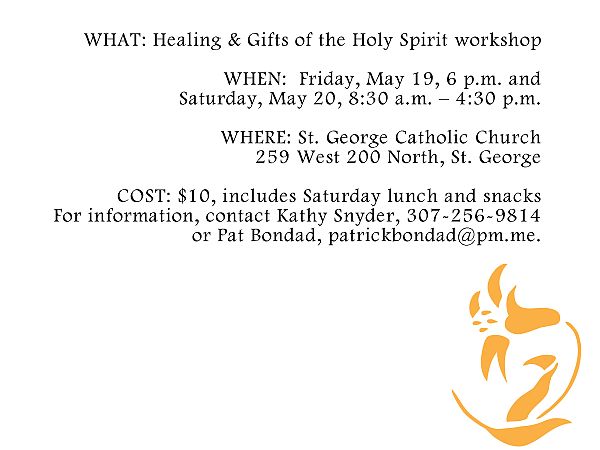 WHAT: Healing & Gifts of the Holy Spirit workshop

WHEN: Friday, May 19, 6 p.m. and
Saturday, May 20, 8:30 a.m. – 4:30 p.m.

WHERE: St. George Catholic Church
259 West 200 North, St. George

COST: $10, includes Saturday lunch and snacks
For information, contact Kathy Snyder, 307-256-9814
or Pat Bondad, patrickbondad@pm.me.